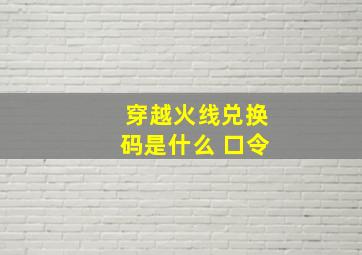 穿越火线兑换码是什么 口令